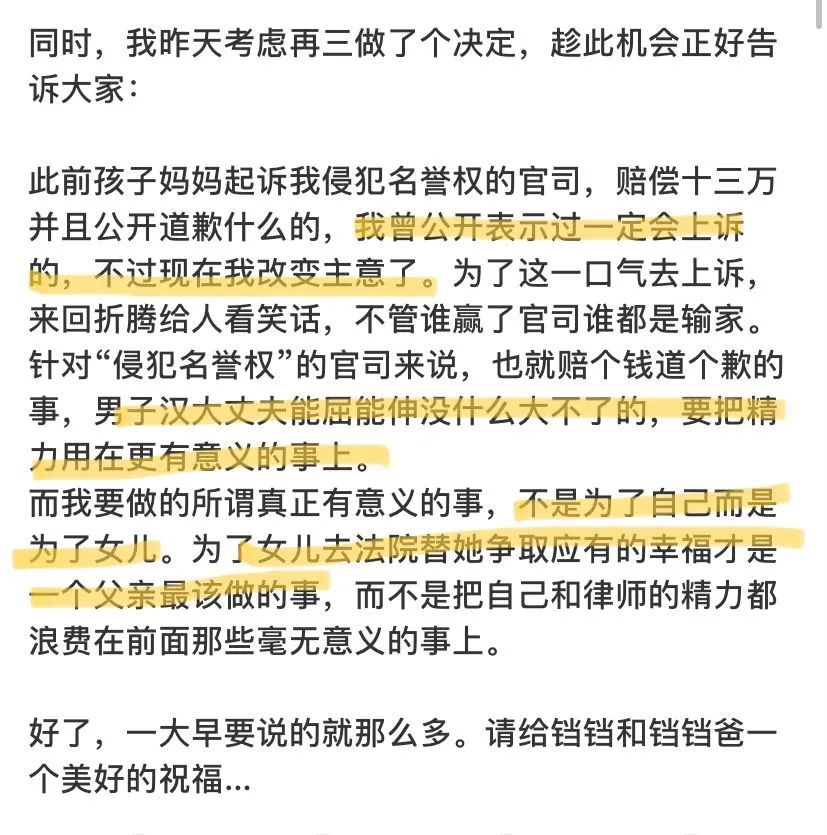 同时，我昨天考虑再三做了个决定，趁此机会正好告诉大家：

此前孩子妈妈起诉我侵犯名誉权的官司，赔偿十三万并且公开道歉什么的，我曾公开表示过一定会上诉的，不过现在我改变主意了。为了这一口气去上诉，来回折腾给人看笑话，不管谁赢了官司谁都是输家。针对“侵犯名誉权”的官司来说，也就赔个钱道个歉的事，男子汉大丈夫能屈能伸没什么大不了的，要把精力用在更有意义的事上。
而我要做的所谓真正有意义的事，不是为了自己而是为了女儿。为了女儿去法院替她争取应有的幸福才是一个父亲最该做的事，而不是把自己和律师的精力都浪费在前面那些毫无意义的事上。

好了，一大早要说的就那么多。请给铛铛和铛铛爸一个美好的祝福...